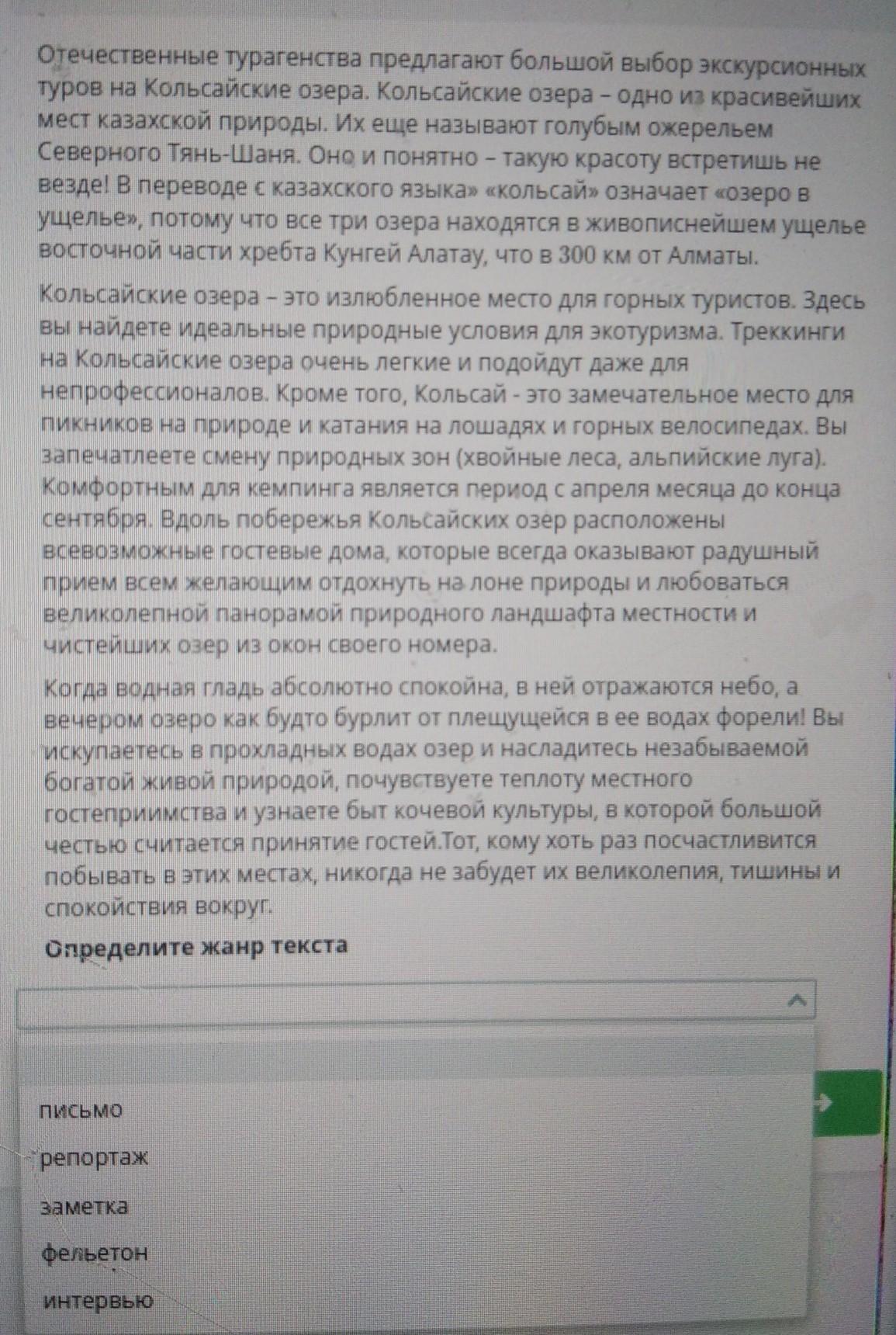 Отечественные турагенства предлагают большой выбор экскурсионных туров на Кольсайские озера. Кольсайские озера – одно из красивейших мест казахской природы. Их еще называют голубым ожерельем Северного Тянь-Шаня. Оно и понятно – такую красоту встретишь не везде! В переводе с казахского языка» «кольсай» означает «озеро в ущелье», потому что все три озера находятся в живописнейшем ущелье восточной части хребта Кунгей Алатау, что в 300 км от Алматы.

Кольсайские озера – это излюбленное место для горных туристов. Здесь вы найдете идеальные природные условия для экотуризма. Треккинги на Кольсайские озера очень легкие и подойдут даже для непрофессионалов. Кроме того, Кольсай - это замечательное место для пикников на природе и катания на лошадях и горных велосипедах. Вы запечатлеете смену природных зон (хвойные леса, альпийские луга). Комфортным для кемпинга является период с апреля месяца до конца сентября. Вдоль побережья Кольсайских озер расположены всевозможные гостевые дома, которые всегда оказывают радушный прием всем желающим отдохнуть на лоне природы и любоваться великолепной панорамой природного ландшафта местности и чистейших озер из окон своего номера.

Когда водная гладь абсолютно спокойна, в ней отражаются небо, а вечером озеро как будто бурлит от плещущейся в ее водах форели! Вы искупаетесь в прохладных водах озер и насладитесь незабываемой богатой живой природой, почувствуете теплоту местного гостеприимства и узнаете быт кочевой культуры, в которой большой честью считается принятие гостей.Тот, кому хоть раз посчастливится побывать в этих местах, никогда не забудет их великолепия, тишины и спокойствия вокруг.

Определите жанр текста

письмо
репортаж
заметка
фельетон
интервью